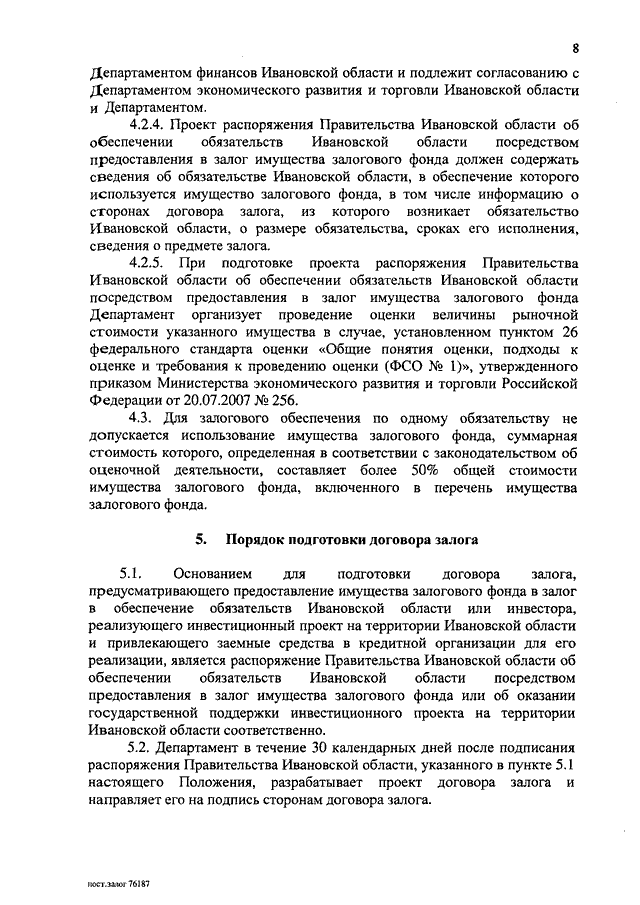 8

Департаментом финансов Ивановской области и подлежит согласованию с Департаментом экономического развития и торговли Ивановской области и Департаментом.

4.2.4. Проект распоряжения Правительства Ивановской области об обеспечении обязательств Ивановской области посредством предоставления в залог имущества залогового фонда должен содержать сведения об обязательстве Ивановской области, в обеспечение которого используется имущество залогового фонда, в том числе информацию о сторонах договора залога, из которого возникает обязательство Ивановской области, о размере обязательства, сроках его исполнения, сведения о предмете залога.

4.2.5. При подготовке проекта распоряжения Правительства Ивановской области об обеспечении обязательств Ивановской области посредством предоставления в залог имущества залогового фонда Департамент организует проведение оценки величины рыночной стоимости указанного имущества в случае, установленном пунктом 26 федерального стандарта оценки «Общие понятия оценки, подходы к оценке и требования к проведению оценки (ФСО № 1)», утвержденного приказом Министерства экономического развития и торговли Российской Федерации от 20.07.2007 № 256.

4.3. Для залогового обеспечения по одному обязательству не допускается использование имущества залогового фонда, суммарная стоимость которого, определенная в соответствии с законодательством об оценочной деятельности, составляет более 50% общей стоимости имущества залогового фонда, включенного в перечень имущества залогового фонда.

5. Порядок подготовки договора залога

5.1. Основанием для подготовки договора залога, предусматривающего предоставление имущества залогового фонда в залог в обеспечение обязательств Ивановской области или инвестора, реализующего инвестиционный проект на территории Ивановской области и привлекающего заемные средства в кредитной организации для его реализации, является распоряжение Правительства Ивановской области об обеспечении обязательств Ивановской области посредством предоставления в залог имущества залогового фонда или об оказании государственной поддержки инвестиционного проекта на территории Ивановской области соответственно.

5.2. Департамент в течение 30 календарных дней после подписания распоряжения Правительства Ивановской области, указанного в пункте 5.1 настоящего Положения, разрабатывает проект договора залога и направляет его на подпись сторонам договора залога.

пост.залог 76187